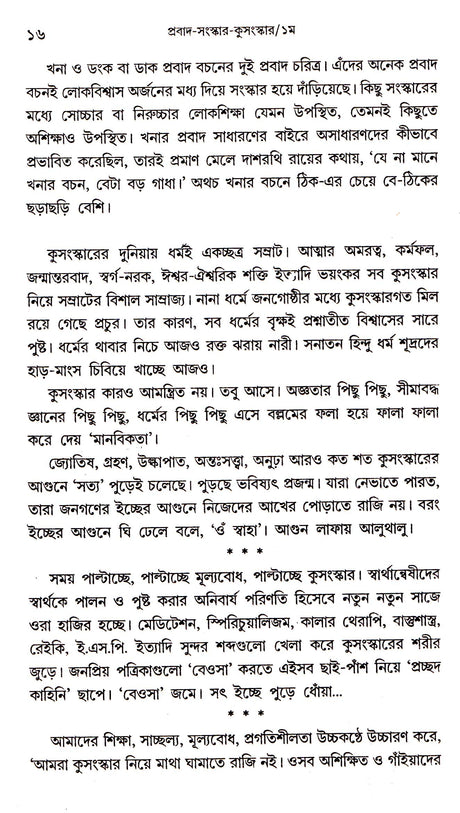 ১৬ প্রবাদ-সংস্কার-কুসংস্কার/১ম

খনা ও ডংক বা ডাক প্রবাদ বচনের দুই প্রবাদ চরিত্র। এঁদের অনেক প্রবাদ বচনই লোকবিশ্বাস অর্জনের মধ্য দিয়ে সংস্কার হয়ে দাঁড়িয়েছে। কিছু সংস্কারের মধ্যে সোচ্চার বা নিরুচ্চার লোকশিক্ষা যেমন উপস্থিত, তেমনই কিছুতে অশিক্ষাও উপস্থিত। খনার প্রবাদ সাধারণের বাইরে অসাধারণদের কীভাবে প্রভাবিত করেছিল, তারই প্রমাণ মেলে দাশরথি রায়ের কথায়, 'যে না মানে খনার বচন, বেটা বড় গাধা।' অথচ খনার বচনে ঠিক-এর চেয়ে বে-ঠিকের ছড়াছড়ি বেশি।

কুসংস্কারের দুনিয়ায় ধর্মই একচ্ছত্র সম্রাট। আত্মার অমরত্ব, কর্মফল, জন্মান্তরবাদ, স্বর্গ-নরক, ঈশ্বর-ঐশ্বরিক শক্তি ইত্যাদি ভয়ংকর সব কুসংস্কার নিয়ে সম্রাটের বিশাল সাম্রাজ্য। নানা ধর্মে জনগোষ্ঠীর মধ্যে কুসংস্কারগত মিল রয়ে গেছে প্রচুর। তার কারণ, সব ধর্মের বৃক্ষই প্রশ্নাতীত বিশ্বাসের সারে পুষ্ট। ধর্মের থাবার নিচে আজও রক্ত ঝরায় নারী। সনাতন হিন্দু ধর্ম শূদ্রদের হাড়-মাংস চিবিয়ে খাচ্ছে আজও।

কুসংস্কার কারও আমন্ত্রিত নয়। তবু আসে। অজ্ঞতার পিছু পিছু, সীমাবদ্ধ জ্ঞানের পিছু পিছু, ধর্মের পিছু পিছু এসে বল্লমের ফলা হয়ে ফালা ফালা করে দেয় 'মানবিকতা'।

জ্যোতিষ, গ্রহণ, উল্কাপাত, অন্তঃসত্ত্বা, অনূঢ়া আরও কত শত কুসংস্কারের আগুনে 'সত্য' পুড়েই চলেছে। পুড়ছে ভবিষ্যৎ প্রজন্ম। যারা নেভাতে পারত, তারা জনগণের ইচ্ছের আগুনে নিজেদের আখের পোড়াতে রাজি নয়। বরং ইচ্ছের আগুনে ঘি ঢেলে বলে, 'ওঁ স্বাহা'। আগুন লাফায় আলুথালু।

* * *

সময় পাল্টাচ্ছে, পাল্টাচ্ছে মূল্যবোধ, পাল্টাচ্ছে কুসংস্কার। স্বার্থান্বেষীদের স্বার্থকে পালন ও পুষ্ট করার অনিবার্য পরিণতি হিসেবে নতুন নতুন সাজে ওরা হাজির হচ্ছে। মেডিটেশন, স্পিরিচুয়ালিজম, কালার থেরাপি, বাস্তুশাস্ত্র, রেইকি, ই.এস.পি. ইত্যাদি সুন্দর শব্দগুলো খেলা করে কুসংস্কারের শরীর জুড়ে। জনপ্রিয় পত্রিকাগুলো 'বেওসা' করতে এইসব ছাই-পাঁশ নিয়ে 'প্রচ্ছদ কাহিনি' ছাপে। 'বেওসা' জমে। সৎ ইচ্ছে পুড়ে ধোঁয়া...

* * *

আমাদের শিক্ষা, সাচ্ছল্য, মূল্যবোধ, প্রগতিশীলতা উচ্চকণ্ঠে উচ্চারণ করে, 'আমরা কুসংস্কার নিয়ে মাথা ঘামাতে রাজি নই। ওসব অশিক্ষিত ও গাঁইয়াদের